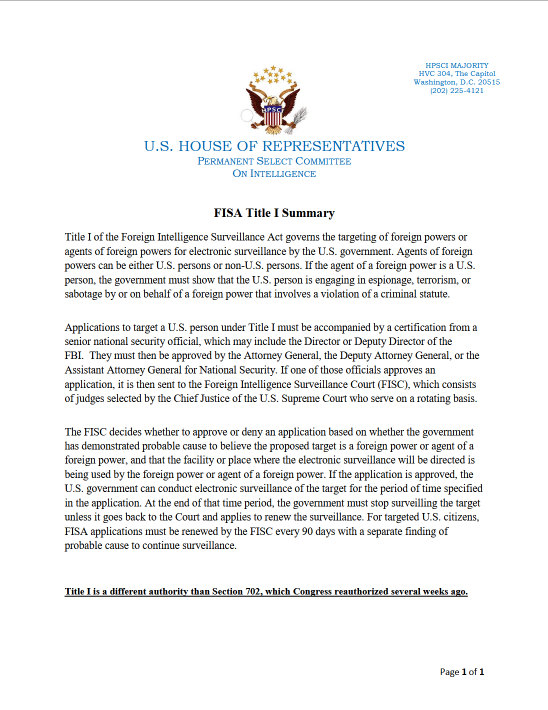 HPSCI MAJORITY
HVC 304, The Capitol
Washington, D.C. 20515
(202) 225-4121

HPSC

U.S. HOUSE OF REPRESENTATIVES
PERMANENT SELECT COMMITTEE
ON INTELLIGENCE

FISA Title I Summary

Title I of the Foreign Intelligence Surveillance Act governs the targeting of foreign powers or agents of foreign powers for electronic surveillance by the U.S. government. Agents of foreign powers can be either U.S. persons or non-U.S. persons. If the agent of a foreign power is a U.S. person, the government must show that the U.S. person is engaging in espionage, terrorism, or sabotage by or on behalf of a foreign power that involves a violation of a criminal statute.

Applications to target a U.S. person under Title I must be accompanied by a certification from a senior national security official, which may include the Director or Deputy Director of the FBI. They must then be approved by the Attorney General, the Deputy Attorney General, or the Assistant Attorney General for National Security. If one of those officials approves an application, it is then sent to the Foreign Intelligence Surveillance Court (FISC), which consists of judges selected by the Chief Justice of the U.S. Supreme Court who serve on a rotating basis.

The FISC decides whether to approve or deny an application based on whether the government has demonstrated probable cause to believe the proposed target is a foreign power or agent of a foreign power, and that the facility or place where the electronic surveillance will be directed is being used by the foreign power or agent of a foreign power. If the application is approved, the U.S. government can conduct electronic surveillance of the target for the period of time specified in the application. At the end of that time period, the government must stop surveilling the target unless it goes back to the Court and applies to renew the surveillance. For targeted U.S. citizens, FISA applications must be renewed by the FISC every 90 days with a separate finding of probable cause to continue surveillance.

Title I is a different authority than Section 702, which Congress reauthorized several weeks ago.

Page 1 of 1